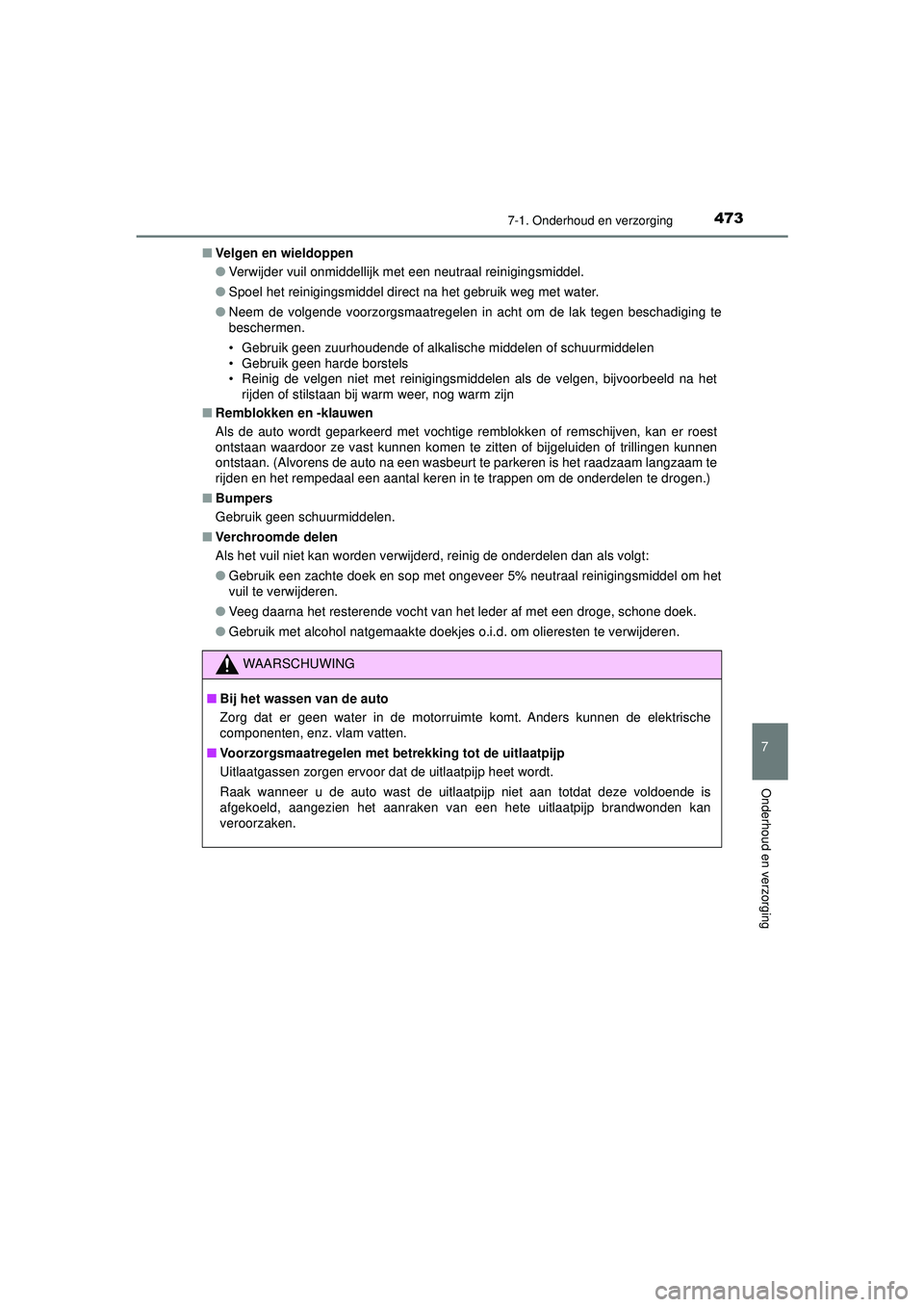 7-1. Onderhoud en verzorging

473

■ Velgen en wieldoppen

● Verwijder vuil onmiddellijk met een neutraal reinigingsmiddel.

● Spoel het reinigingsmiddel direct na het gebruik weg met water.

● Neem de volgende voorzorgsmaatregelen in acht om de lak tegen beschadiging te beschermen.

• Gebruik geen zuurhoudende of alkalische middelen of schuurmiddelen
• Gebruik geen harde borstels
• Reinig de velgen niet met reinigingsmiddelen als de velgen, bijvoorbeeld na het rijden of stilstaan bij warm weer, nog warm zijn

■ Remblokken en -klauwen

Als de auto wordt geparkeerd met vochtige remblokken of remschijven, kan er roest ontstaan waardoor ze vast kunnen komen te zitten of bijgeluiden of trillingen kunnen ontstaan. (Alvorens de auto na een wasbeurt te parkeren is het raadzaam langzaam te rijden en het rempedaal een aantal keren in te trappen om de onderdelen te drogen.)

■ Bumpers

Gebruik geen schuurmiddelen.

■ Verchroomde delen

Als het vuil niet kan worden verwijderd, reinig de onderdelen dan als volgt:

● Gebruik een zachte doek en sop met ongeveer 5% neutraal reinigingsmiddel om het vuil te verwijderen.

● Veeg daarna het resterende vocht van het leder af met een droge, schone doek.

● Gebruik met alcohol natgemaakte doekjes o.i.d. om olieresten te verwijderen.

WAARSCHUWING

■ Bij het wassen van de auto

Zorg dat er geen water in de motorruimte komt. Anders kunnen de elektrische componenten, enz. vlam vatten.

■ Voorzorgsmaatregelen met betrekking tot de uitlaatpijp

Uitlaatgassen zorgen ervoor dat de uitlaatpijp heet wordt.

Raak wanneer u de auto wast de uitlaatpijp niet aan totdat deze voldoende is afgekoeld, aangezien het aanraken van een hete uitlaatpijp brandwonden kan veroorzaken.

7

Onderhoud en verzorging

carmanualsonline.info